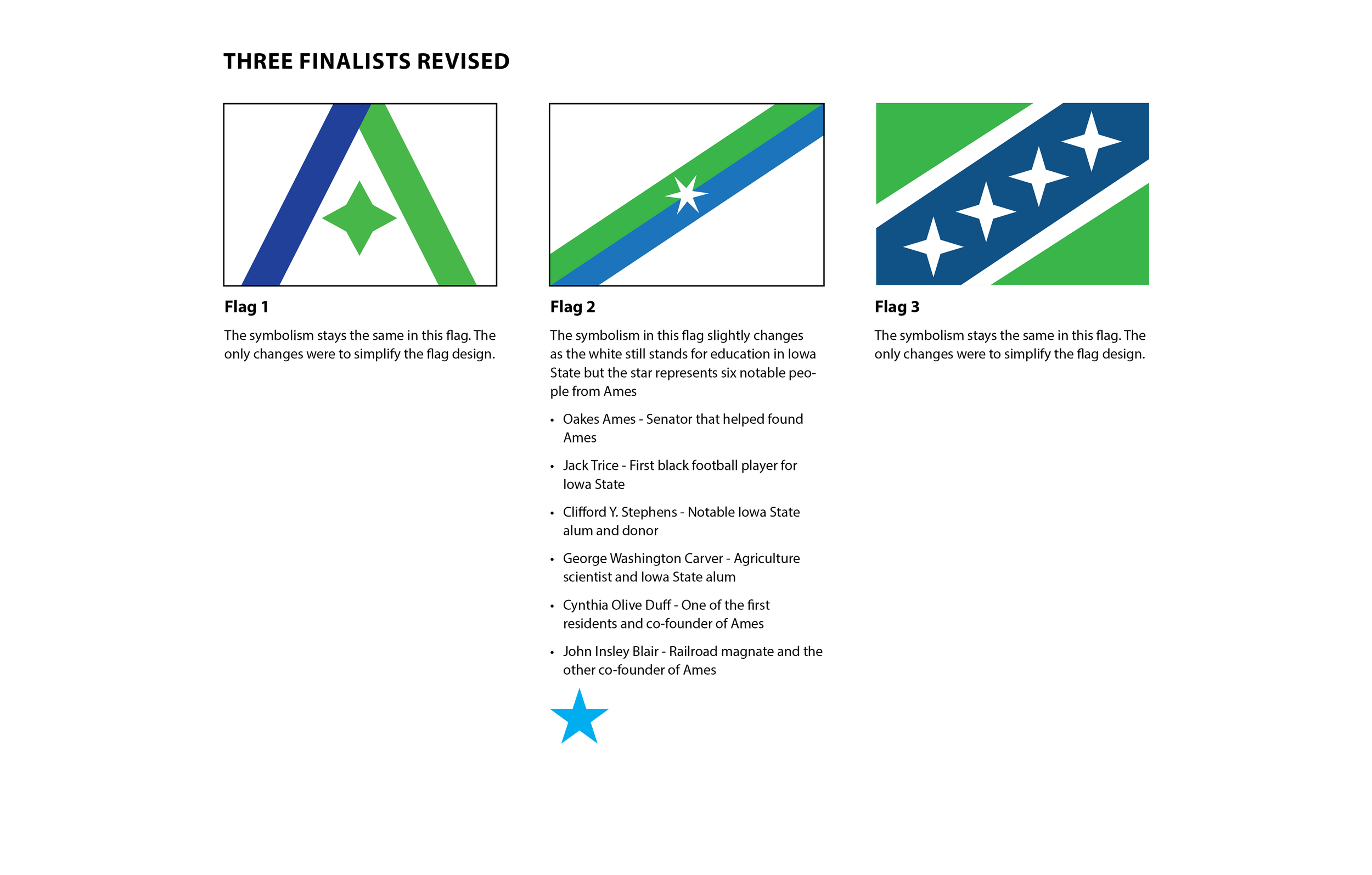 THREE FINALISTS REVISED

Flag 1

The symbolism stays the same in this flag. The only changes were to simplify the flag design.

Flag 2

The symbolism in this flag slightly changes as the white still stands for education in Iowa State but the star represents six notable people from Ames

• Oakes Ames - Senator that helped found Ames
• Jack Trice - First black football player for Iowa State
• Clifford Y. Stephens - Notable Iowa State alum and donor
• George Washington Carver - Agriculture scientist and Iowa State alum
• Cynthia Olive Duff - One of the first residents and co-founder of Ames
• John Insley Blair - Railroad magnate and the other co-founder of Ames

Flag 3

The symbolism stays the same in this flag. The only changes were to simplify the flag design.